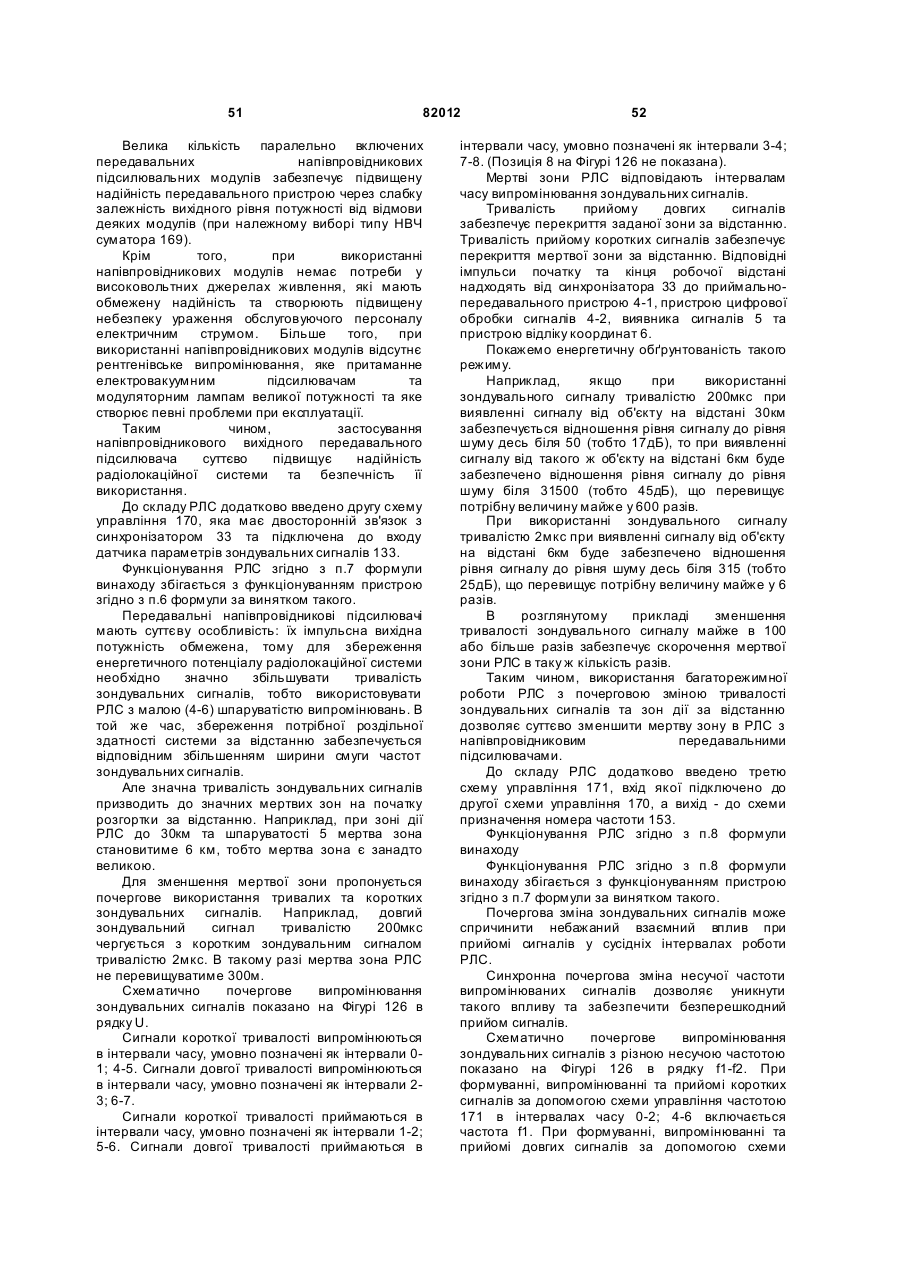 51 82012 52

Велика кількість паралельно включених передавальних напівпровідникових підсилювальних модулів забезпечує підвищену надійність передавального пристрою через слабку залежність вихідного рівня потужності від відмови деяких модулів (при належному виборі типу НВЧ суматора 169).

Крім того, при використанні напівпровідникових модулів немає потреби у високовольтних джерелах живлення, які мають обмежену надійність та створюють підвищену небезпеку ураження обслуговуючого персоналу електричним струмом. Більше того, при використанні напівпровідникових модулів відсутнє рентгенівське випромінювання, яке притаманне електровакуумним підсилювачам та модуляторним лампам великої потужності та яке створює певні проблеми при експлуатації.

Таким чином, застосування напівпровідникового вихідного передавального підсилювача суттєво підвищує надійність радіолокаційної системи та безпечність її використання.

До складу РЛС додатково введено другу схему управління 170, яка має двосторонній зв'язок з синхронізатором 33 та підключена до входу датчика параметрів зондувальних сигналів 133.

Функціонування РЛС згідно з п.7 формули винаходу збігається з функціонуванням пристрою згідно з п.6 формули за винятком такого.

Передавальні напівпровідникові підсилювачі мають суттєву особливість: їх імпульсна вихідна потужність обмежена, тому для збереження енергетичного потенціалу радіолокаційної системи необхідно значно збільшувати тривалість зондувальних сигналів, тобто використовувати РЛС з малою (4-6) шпаруватістю випромінювань. В той же час, збереження потрібної роздільної здатності системи за відстанню забезпечується відповідним збільшенням ширини смуги частот зондувальних сигналів.

Але значна тривалість зондувальних сигналів призводить до значних мертвих зон на початку розгортки за відстанню. Наприклад, при зоні дії РЛС до 30км та шпаруватості 5 мертва зона становитиме 6 км, тобто мертва зона є занадто великою.

Для зменшення мертвої зони пропонується почергове використання тривалих та коротких зондувальних сигналів. Наприклад, довгий зондувальний сигнал тривалістю 200мкс чергується з коротким зондувальним сигналом тривалістю 2мкс. В такому разі мертва зона РЛС не перевищуватиме 300м.

Схематично почергове випромінювання зондувальних сигналів показано на Фігурі 126 в рядку U.

Сигнали короткої тривалості випромінюються в інтервали часу, умовно позначені як інтервали 0-1; 4-5. Сигнали довгої тривалості випромінюються в інтервали часу, умовно позначені як інтервали 2-3; 6-7.

Сигнали короткої тривалості приймаються в інтервали часу, умовно позначені як інтервали 1-2; 5-6. Сигнали довгої тривалості приймаються в інтервали часу, умовно позначені як інтервали 3-4; 7-8. (Позиція 8 на Фігурі 126 не показана).

Мертві зони РЛС відповідають інтервалам часу випромінювання зондувальних сигналів.

Тривалість прийому довгих сигналів забезпечує перекриття заданої зони за відстанню. Тривалість прийому коротких сигналів забезпечує перекриття мертвої зони за відстанню. Відповідні імпульси початку та кінця робочої відстані надходять від синхронізатора 33 до приймально-передавального пристрою 4-1, пристрою цифрової обробки сигналів 4-2, виявника сигналів 5 та пристрою відліку координат 6.

Покажемо енергетичну обґрунтованість такого режиму.

Наприклад, якщо при використанні зондувального сигналу тривалістю 200мкс при виявленні сигналу від об'єкту на відстані 30км забезпечується відношення рівня сигналу до рівня шуму десь біля 50 (тобто 17дБ), то при виявленні сигналу від такого ж об'єкту на відстані 6км буде забезпечено відношення рівня сигналу до рівня шуму біля 31500 (тобто 45дБ), що перевищує потрібну величину майже у 600 разів.

При використанні зондувального сигналу тривалістю 2мкс при виявленні сигналу від об'єкту на відстані 6км буде забезпечено відношення рівня сигналу до рівня шуму десь біля 315 (тобто 25дБ), що перевищує потрібну величину майже у 6 разів.

В розглянутому прикладі зменшення тривалості зондувального сигналу майже в 100 або більше разів забезпечує скорочення мертвої зони РЛС в таку ж кількість разів.

Таким чином, використання багаторежимної роботи РЛС з почерговою зміною тривалості зондувальних сигналів та зон дії за відстанню дозволяє суттєво зменшити мертву зону в РЛС з напівпровідниковим передавальними підсилювачами.

До складу РЛС додатково введено третю схему управління 171, вхід якої підключено до другої схеми управління 170, а вихід - до схеми призначення номера частоти 153.

Функціонування РЛС згідно з п.8 формули винаходу

Функціонування РЛС згідно з п.8 формули винаходу збігається з функціонуванням пристрою згідно з п.7 формули за винятком такого.

Почергова зміна зондувальних сигналів може спричинити небажаний взаємний вплив при прийомі сигналів у сусідніх інтервалах роботи РЛС.

Синхронна почергова зміна несучої частоти випромінюваних сигналів дозволяє уникнути такого впливу та забезпечити безперешкодний прийом сигналів.

Схематично почергове випромінювання зондувальних сигналів з різною несучою частотою показано на Фігурі 126 в рядку f1-f2. При формуванні, випромінюванні та прийомі коротких сигналів за допомогою схеми управління частотою 171 в інтервалах часу 0-2; 4-6 включається частота f1. При формуванні, випромінюванні та прийомі довгих сигналів за допомогою схеми